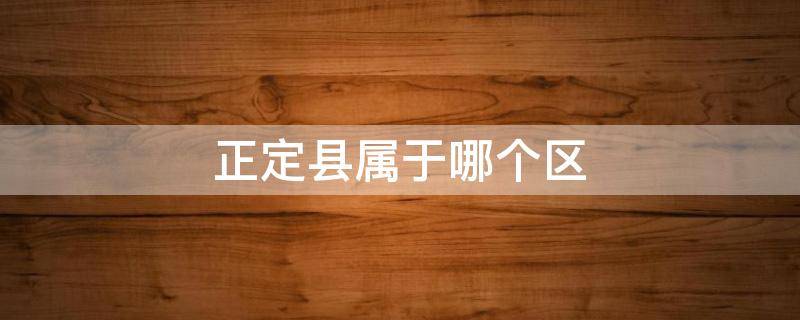 正定县属于哪个区